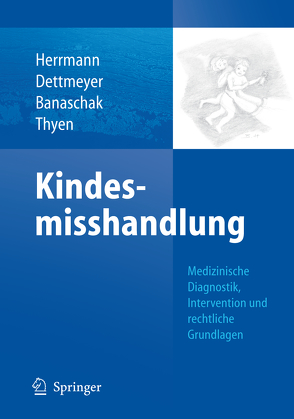 Herrmann
Dettmeyer
Banaschak
Thyen

Kindesmisshandlung

Medizinische Diagnostik, Intervention und rechtliche Grundlagen

Springer